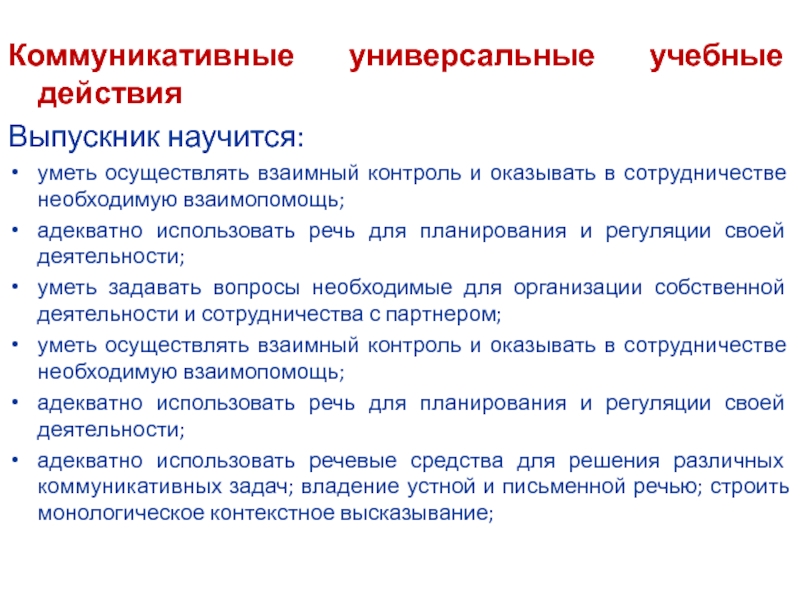 Коммуникативные универсальные учебные действия

Выпускник научится:

• уметь осуществлять взаимный контроль и оказывать в сотрудничестве необходимую взаимопомощь;
• адекватно использовать речь для планирования и регуляции своей деятельности;
• уметь задавать вопросы необходимые для организации собственной деятельности и сотрудничества с партнером;
• уметь осуществлять взаимный контроль и оказывать в сотрудничестве необходимую взаимопомощь;
• адекватно использовать речь для планирования и регуляции своей деятельности;
• адекватно использовать речевые средства для решения различных коммуникативных задач; владение устной и письменной речью; строить монологическое контекстное высказывание;